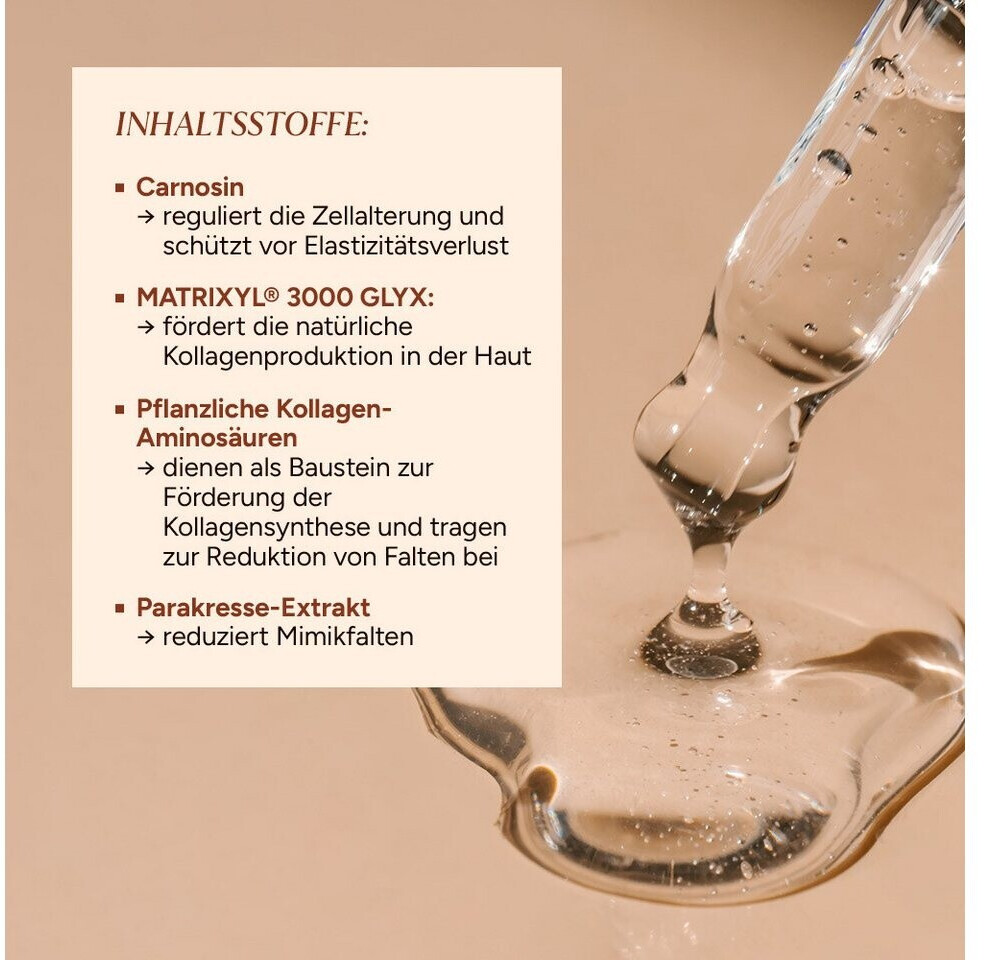 INHALTSSTOFFE:

• Carnosin
→ reguliert die Zellalterung und schützt vor Elastizitätsverlust

• MATRIXYL® 3000 GLYX:
→ fördert die natürliche Kollagenproduktion in der Haut

• Pflanzliche Kollagen-Aminosäuren
→ dienen als Baustein zur Förderung der Kollagensynthese und tragen zur Reduktion von Falten bei

• Parakresse-Extrakt
→ reduziert Mimikfalten